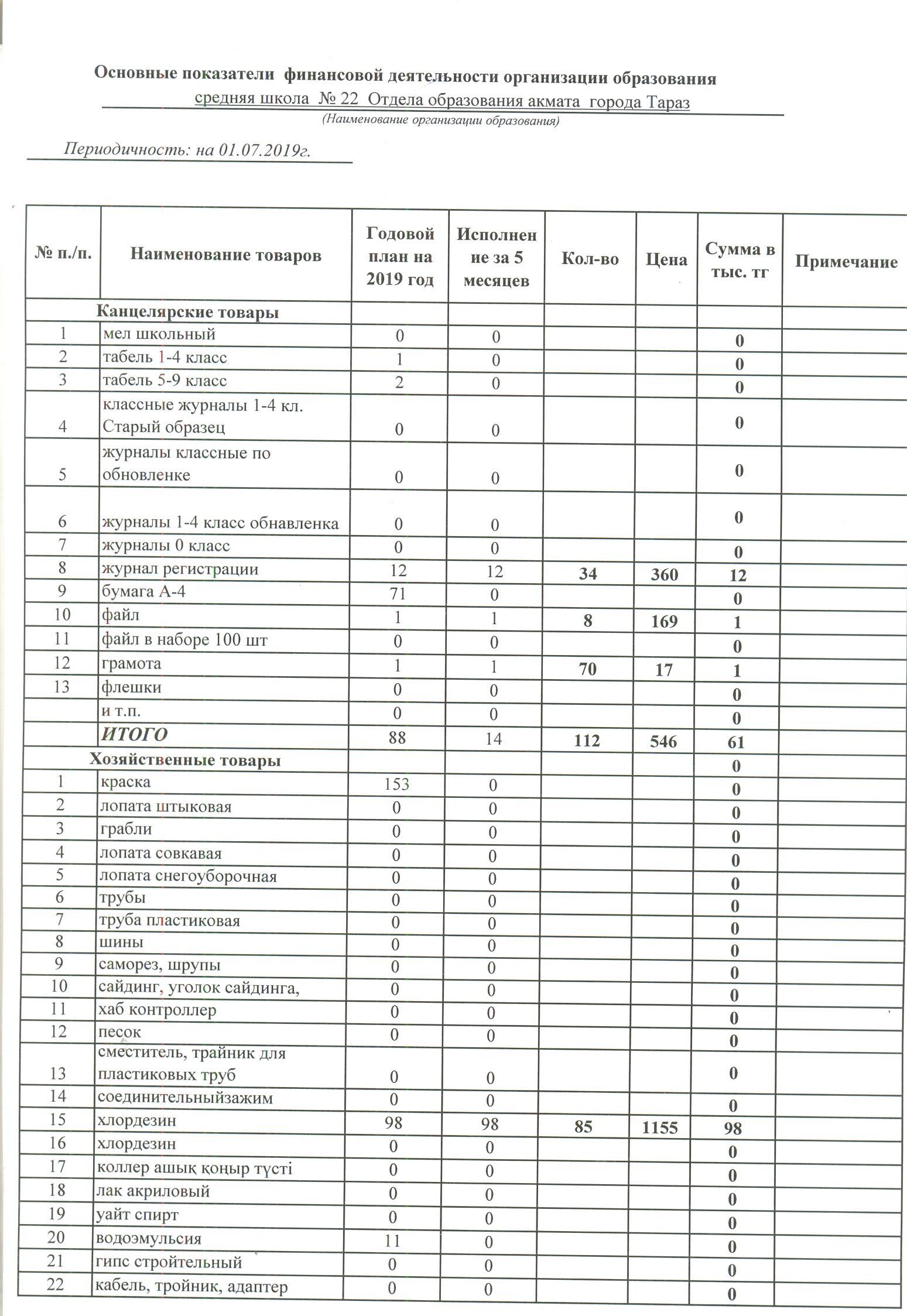 Основные показатели финансовой деятельности организации образования
средняя школа № 22 Отдела образования акмата города Тараз
(Наименование организации образования)

Периодичность: на 01.07.2019г.

| № п./п. | Наименование товаров | Годовой план на 2019 год | Исполнение за 5 месяцев | Кол-во | Цена | Сумма в тыс. тг | Примечание |
|---|---|---|---|---|---|---|---|
| | Канцелярские товары | | | | | | |
| 1 | мел школьный | 0 | 0 | | | 0 | |
| 2 | табель 1-4 класс | 1 | 0 | | | 0 | |
| 3 | табель 5-9 класс | 2 | 0 | | | 0 | |
| 4 | классные журналы 1-4 кл. Старый образец | 0 | 0 | | | 0 | |
| 5 | журналы классные по обновленке | 0 | 0 | | | 0 | |
| 6 | журналы 1-4 класс обнавленка | 0 | 0 | | | 0 | |
| 7 | журналы 0 класс | 0 | 0 | | | 0 | |
| 8 | журнал регистрации | 12 | 12 | 34 | 360 | 12 | |
| 9 | бумага А-4 | 71 | 0 | | | 0 | |
| 10 | файл | 1 | 1 | 8 | 169 | 1 | |
| 11 | файл в наборе 100 шт | 0 | 0 | | | 0 | |
| 12 | грамота | 1 | 1 | 70 | 17 | 1 | |
| 13 | флешки | 0 | 0 | | | 0 | |
| | и т.п. | 0 | 0 | | | 0 | |
| | ИТОГО | 88 | 14 | 112 | 546 | 61 | |
| | Хозяйственные товары | | | | | 0 | |
| 1 | краска | 153 | 0 | | | 0 | |
| 2 | лопата штыковая | 0 | 0 | | | 0 | |
| 3 | грабли | 0 | 0 | | | 0 | |
| 4 | лопата совкавая | 0 | 0 | | | 0 | |
| 5 | лопата снегоуборочная | 0 | 0 | | | 0 | |
| 6 | трубы | 0 | 0 | | | 0 | |
| 7 | труба пластиковая | 0 | 0 | | | 0 | |
| 8 | шины | 0 | 0 | | | 0 | |
| 9 | саморез, шрупы | 0 | 0 | | | 0 | |
| 10 | сайдинг, уголок сайдинга, | 0 | 0 | | | 0 | |
| 11 | хаб контроллер | 0 | 0 | | | 0 | |
| 12 | песок | 0 | 0 | | | 0 | |
| 13 | сместитель, трайник для пластиковых труб | 0 | 0 | | | 0 | |
| 14 | соединительныйзажим | 0 | 0 | | | 0 | |
| 15 | хлордезин | 98 | 98 | 85 | 1155 | 98 | |
| 16 | хлордезин | 0 | 0 | | | 0 | |
| 17 | коллер ашық қоңыр түсті | 0 | 0 | | | 0 | |
| 18 | лак акриловый | 0 | 0 | | | 0 | |
| 19 | уайт спирт | 0 | 0 | | | 0 | |
| 20 | водоэмульсия | 11 | 0 | | | 0 | |
| 21 | гипс стройтельный | 0 | 0 | | | 0 | |
| 22 | кабель, тройник, адаптер | 0 | 0 | | | 0 | |